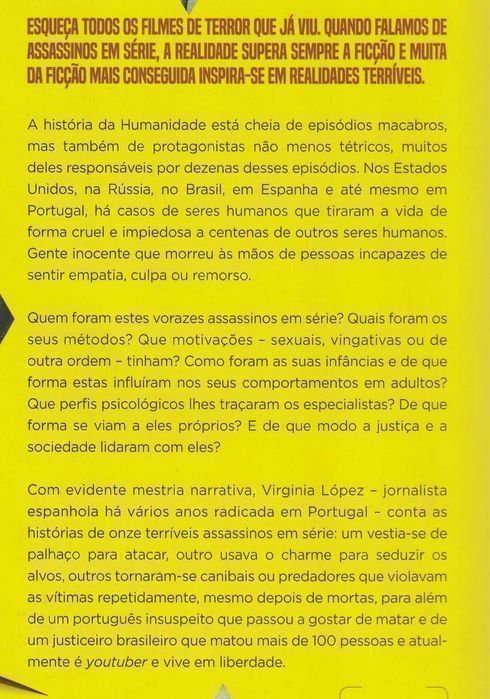 ESQUEÇA TODOS OS FILMES DE TERROR QUE JÁ VIU. QUANDO FALAMOS DE ASSASSINOS EM SÉRIE, A REALIDADE SUPERA SEMPRE A FICÇÃO E MUITA DA FICÇÃO MAIS CONSEGUIDA INSPIRA-SE EM REALIDADES TERRÍVEIS.

A história da Humanidade está cheia de episódios macabros, mas também de protagonistas não menos tétricos, muitos deles responsáveis por dezenas desses episódios. Nos Estados Unidos, na Rússia, no Brasil, em Espanha e até mesmo em Portugal, há casos de seres humanos que tiraram a vida de forma cruel e impiedosa a centenas de outros seres humanos. Gente inocente que morreu às mãos de pessoas incapazes de sentir empatia, culpa ou remorso.

Quem foram estes vorazes assassinos em série? Quais foram os seus métodos? Que motivações – sexuais, vingativas ou de outra ordem – tinham? Como foram as suas infâncias e de que forma estas influíram nos seus comportamentos em adultos? Que perfis psicológicos lhes traçaram os especialistas? De que forma se viam a eles próprios? E de que modo a justiça e a sociedade lidaram com eles?

Com evidente mestria narrativa, Virginia López – jornalista espanhola há vários anos radicada em Portugal – conta as histórias de onze terríveis assassinos em série: um vestia-se de palhaço para atacar, outro usava o charme para seduzir os alvos, outros tornaram-se canibais ou predadores que violavam as vítimas repetidamente, mesmo depois de mortas, para além de um português insuspeito que passou a gostar de matar e de um justiceiro brasileiro que matou mais de 100 pessoas e atualmente é youtuber e vive em liberdade.